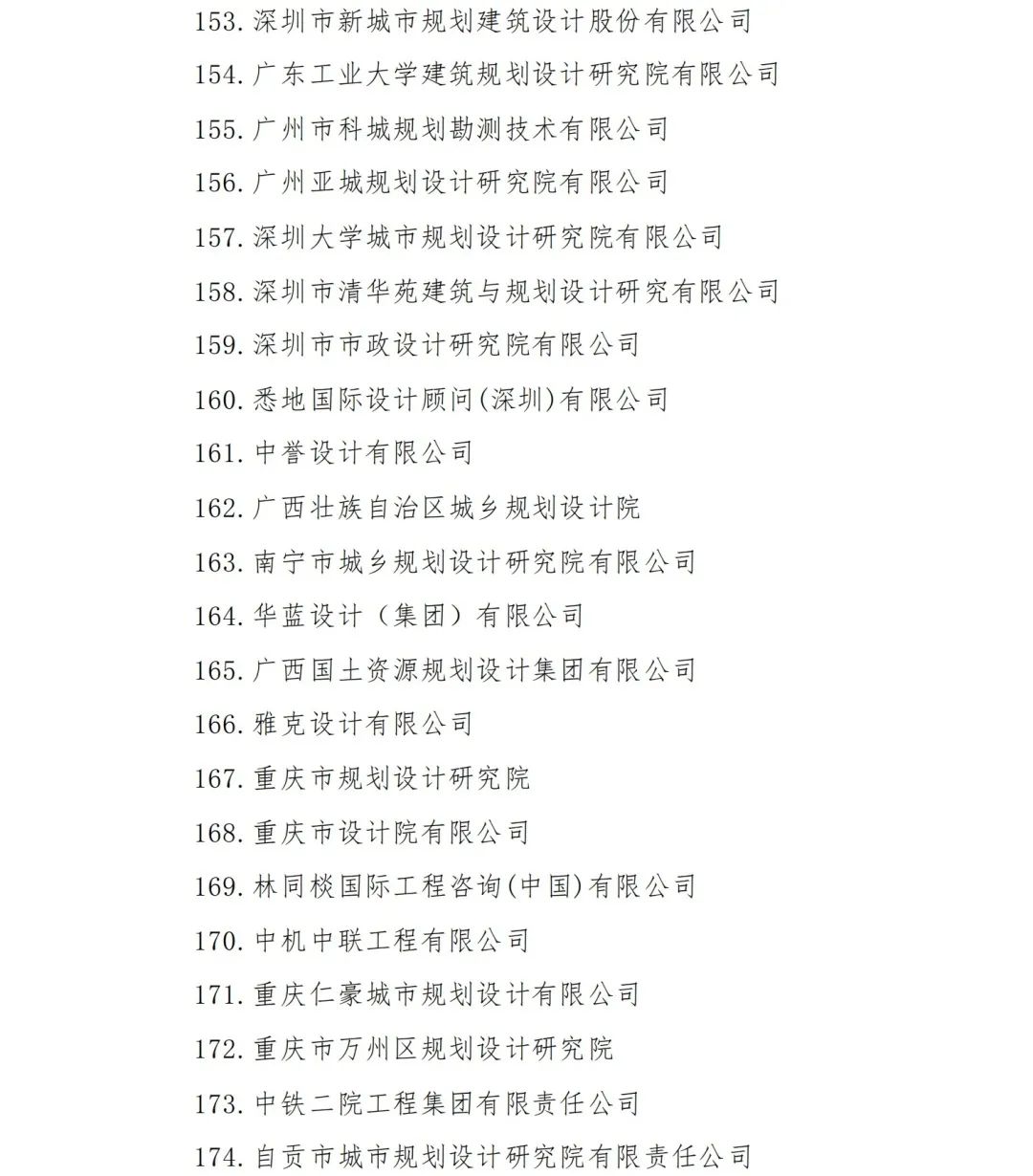 153. 深圳市新城市规划建筑设计股份有限公司
154. 广东工业大学建筑规划设计研究院有限公司
155. 广州市科城规划勘测技术有限公司
156. 广州亚城规划设计研究院有限公司
157. 深圳大学城市规划设计研究院有限公司
158. 深圳市清华苑建筑与规划设计研究有限公司
159. 深圳市市政设计研究院有限公司
160. 悉地国际设计顾问(深圳)有限公司
161. 中誉设计有限公司
162. 广西壮族自治区城乡规划设计院
163. 南宁市城乡规划设计研究院有限公司
164. 华蓝设计（集团）有限公司
165. 广西国土资源规划设计集团有限公司
166. 雅克设计有限公司
167. 重庆市规划设计研究院
168. 重庆市设计院有限公司
169. 林同棪国际工程咨询(中国)有限公司
170. 中机中联工程有限公司
171. 重庆仁豪城市规划设计有限公司
172. 重庆市万州区规划设计研究院
173. 中铁二院工程集团有限责任公司
174. 自贡市城市规划设计研究院有限责任公司